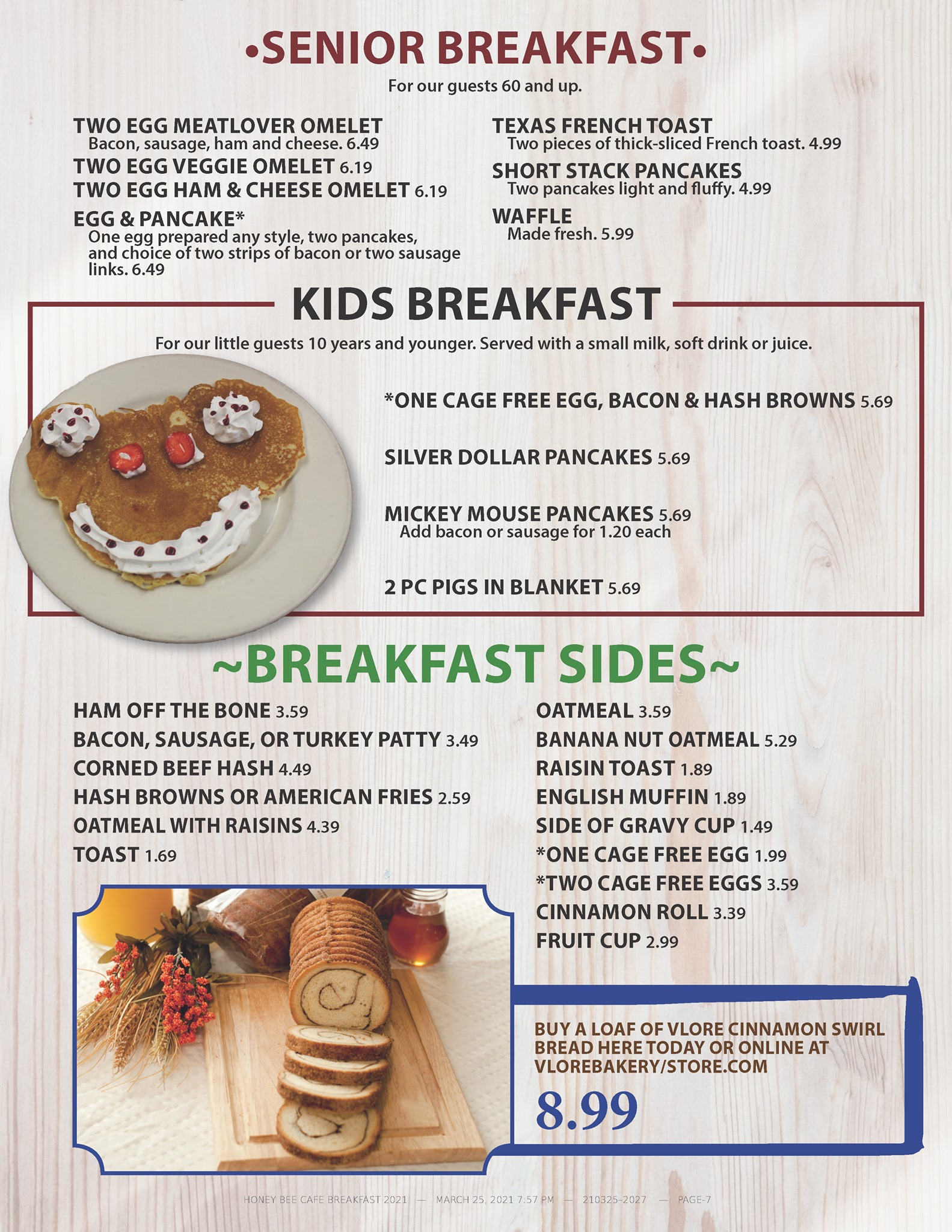 •SENIOR BREAKFAST•

For our guests 60 and up.

TWO EGG MEATLOVER OMELET
Bacon, sausage, ham and cheese. 6.49

TWO EGG VEGGIE OMELET 6.19

TWO EGG HAM & CHEESE OMELET 6.19

EGG & PANCAKE*
One egg prepared any style, two pancakes, and choice of two strips of bacon or two sausage links. 6.49

TEXAS FRENCH TOAST
Two pieces of thick-sliced French toast. 4.99

SHORT STACK PANCAKES
Two pancakes light and fluffy. 4.99

WAFFLE
Made fresh. 5.99

KIDS BREAKFAST

For our little guests 10 years and younger. Served with a small milk, soft drink or juice.

*ONE CAGE FREE EGG, BACON & HASH BROWNS 5.69

SILVER DOLLAR PANCAKES 5.69

MICKEY MOUSE PANCAKES 5.69
Add bacon or sausage for 1.20 each

2 PC PIGS IN BLANKET 5.69

~BREAKFAST SIDES~

HAM OFF THE BONE 3.59
BACON, SAUSAGE, OR TURKEY PATTY 3.49
CORNED BEEF HASH 4.49
HASH BROWNS OR AMERICAN FRIES 2.59
OATMEAL WITH RAISINS 4.39
TOAST 1.69

OATMEAL 3.59
BANANA NUT OATMEAL 5.29
RAISIN TOAST 1.89
ENGLISH MUFFIN 1.89
SIDE OF GRAVY CUP 1.49
*ONE CAGE FREE EGG 1.99
*TWO CAGE FREE EGGS 3.59
CINNAMON ROLL 3.39
FRUIT CUP 2.99

BUY A LOAF OF VLORE CINNAMON SWIRL BREAD HERE TODAY OR ONLINE AT VLOREBAKERY/STORE.COM

8.99

HONEY BEE CAFE BREAKFAST 2021 — MARCH 25, 2021 7:57 PM — 210325-2027 — PAGE-7